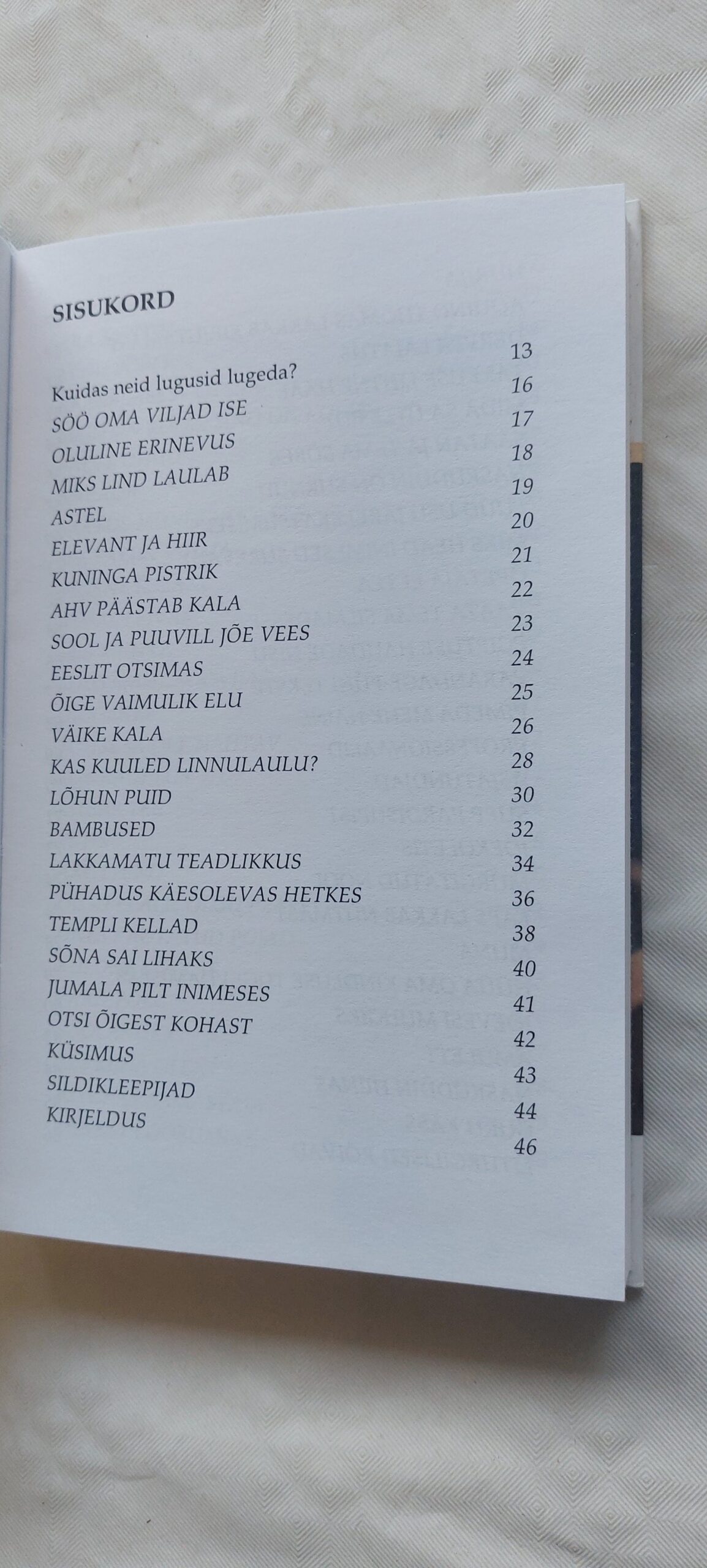 SISUKORD

Kuidas neid lugusid lugeda? 13
SÖÖ OMA VILJAD ISE 16
OLULINE ERINEVUS 17
MIKS LIND LAULAB 18
ASTEL 19
ELEVANT JA HIIR 20
KUNINGA PISTRIK 21
AHV PÄÄSTAB KALA 22
SOOL JA PUUVILL JÕE VEES 23
EESLIT OTSIMAS 24
ÕIGE VAIMULIK ELU 25
VÄIKE KALA 26
KAS KUULED LINNULAULU? 28
LÕHUN PUID 30
BAMBUSED 32
LAKKAMATU TEADLIKKUS 34
PÜHADUS KÄESOLEVAS HETKES 36
TEMPLI KELLAD 38
SÕNA SAI LIHAKS 40
JUMALA PILT INIMESES 41
OTSI ÕIGEST KOHAST 42
KÜSIMUS 43
SILDIKLEEPIJAD 44
KIRJELDUS 46